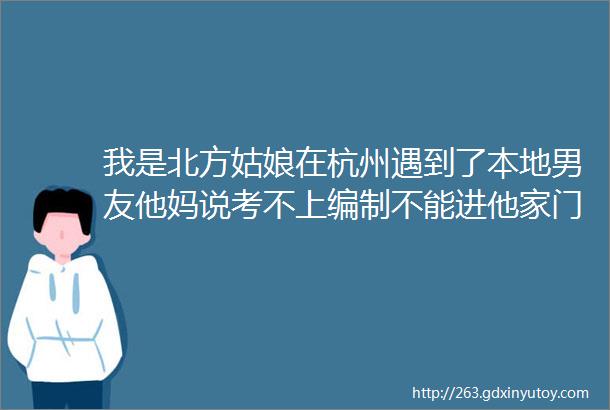 我是北方姑娘在杭州遇到了本地男友他妈说考不上编制不能进他家门

http://263.gdxinyutoy.com